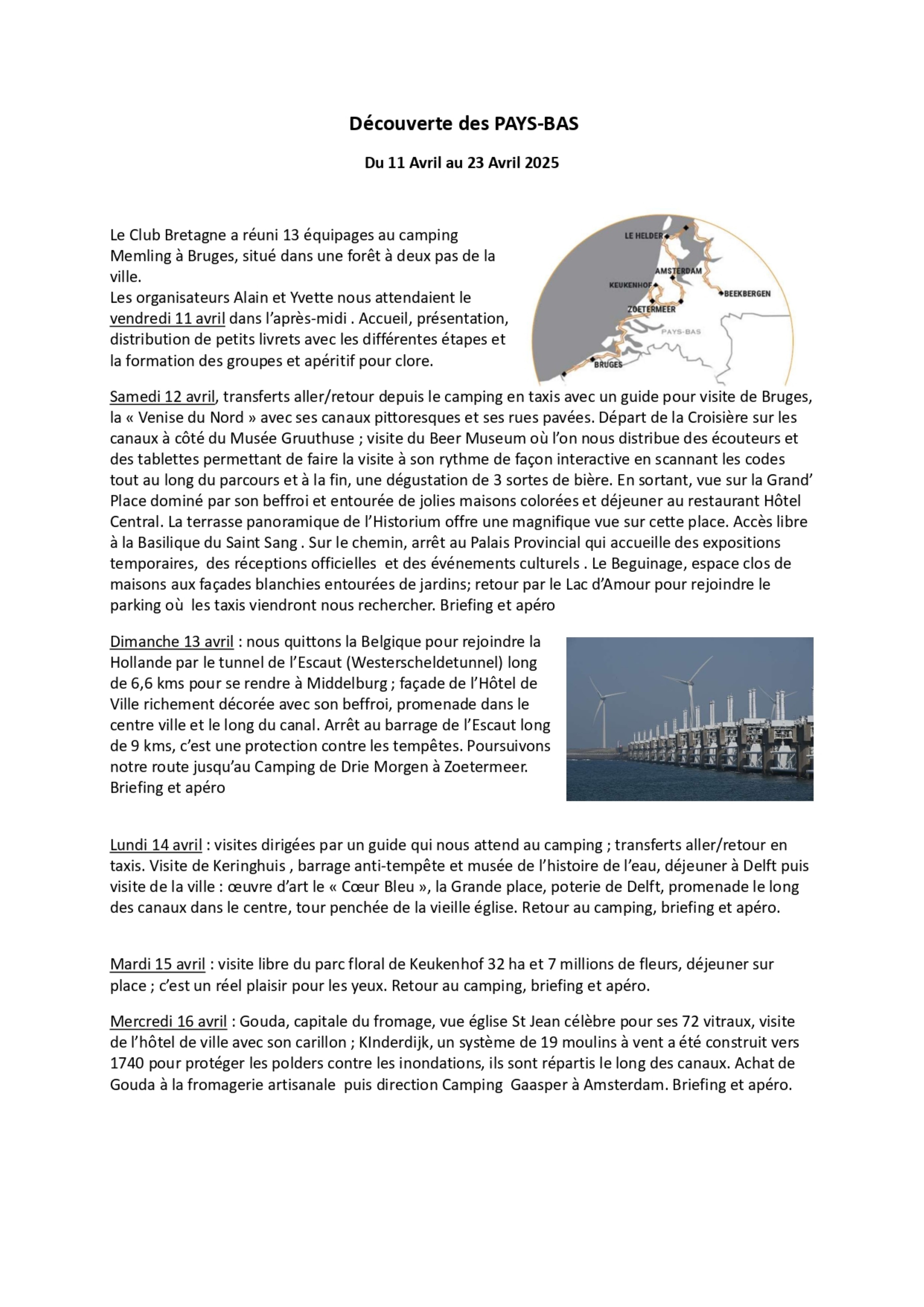 Découverte des PAYS-BAS

Du 11 Avril au 23 Avril 2025

Le Club Bretagne a réuni 13 équipages au camping Memling à Bruges, situé dans une forêt à deux pas de la ville.
Les organisateurs Alain et Yvette nous attendaient le vendredi 11 avril dans l'après-midi . Accueil, présentation, distribution de petits livrets avec les différentes étapes et la formation des groupes et apéritif pour clore.

LE HELDER
AMSTERDAM
KEUKENHOF
BEEKBERGEN
ZOETERMEER
PAYS-BAS
BRUGES

Samedi 12 avril, transferts aller/retour depuis le camping en taxis avec un guide pour visite de Bruges, la « Venise du Nord » avec ses canaux pittoresques et ses rues pavées. Départ de la Croisière sur les canaux à côté du Musée Gruuthuse ; visite du Beer Museum où l'on nous distribue des écouteurs et des tablettes permettant de faire la visite à son rythme de façon interactive en scannant les codes tout au long du parcours et à la fin, une dégustation de 3 sortes de bière. En sortant, vue sur la Grand' Place dominé par son beffroi et entourée de jolies maisons colorées et déjeuner au restaurant Hôtel Central. La terrasse panoramique de l'Historium offre une magnifique vue sur cette place. Accès libre à la Basilique du Saint Sang . Sur le chemin, arrêt au Palais Provincial qui accueille des expositions temporaires, des réceptions officielles et des événements culturels . Le Beguinage, espace clos de maisons aux façades blanchies entourées de jardins; retour par le Lac d'Amour pour rejoindre le parking où les taxis viendront nous rechercher. Briefing et apéro

Dimanche 13 avril : nous quittons la Belgique pour rejoindre la Hollande par le tunnel de l'Escaut (Westerscheldetunnel) long de 6,6 kms pour se rendre à Middelburg ; façade de l'Hôtel de Ville richement décorée avec son beffroi, promenade dans le centre ville et le long du canal. Arrêt au barrage de l'Escaut long de 9 kms, c'est une protection contre les tempêtes. Poursuivons notre route jusqu'au Camping de Drie Morgen à Zoetermeer. Briefing et apéro

Lundi 14 avril : visites dirigées par un guide qui nous attend au camping ; transferts aller/retour en taxis. Visite de Keringhuis , barrage anti-tempête et musée de l'histoire de l'eau, déjeuner à Delft puis visite de la ville : œuvre d'art le « Cœur Bleu », la Grande place, poterie de Delft, promenade le long des canaux dans le centre, tour penchée de la vieille église. Retour au camping, briefing et apéro.

Mardi 15 avril : visite libre du parc floral de Keukenhof 32 ha et 7 millions de fleurs, déjeuner sur place ; c'est un réel plaisir pour les yeux. Retour au camping, briefing et apéro.

Mercredi 16 avril : Gouda, capitale du fromage, vue église St Jean célèbre pour ses 72 vitraux, visite de l'hôtel de ville avec son carillon ; KInderdijk, un système de 19 moulins à vent a été construit vers 1740 pour protéger les polders contre les inondations, ils sont répartis le long des canaux. Achat de Gouda à la fromagerie artisanale puis direction Camping Gaasper à Amsterdam. Briefing et apéro.